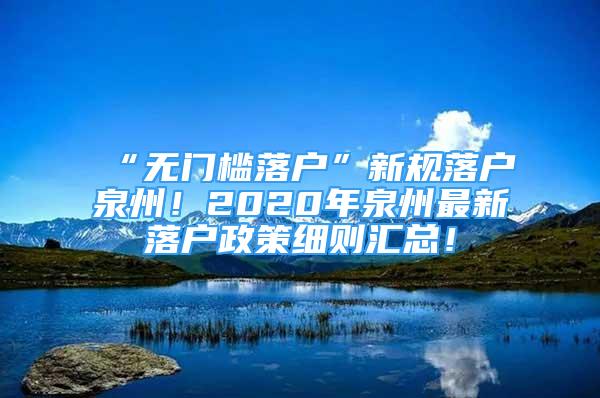 “无门槛落户”新规落户泉州！2020年泉州最新落户政策细则汇总！